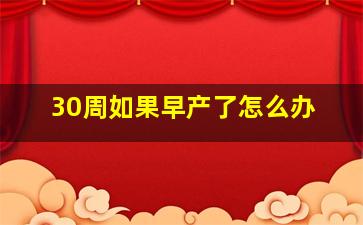 30周如果早产了怎么办